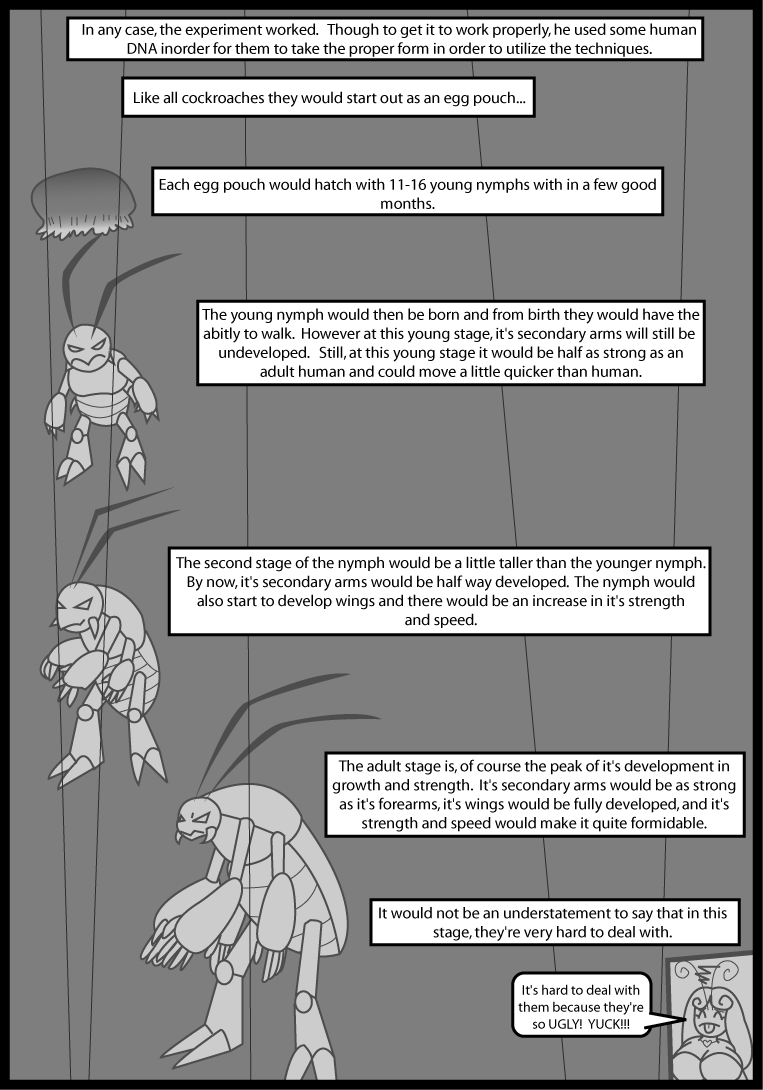 In any case, the experiment worked. Though to get it to work properly, he used some human DNA inorder for them to take the proper form in order to utilize the techniques.

Like all cockroaches they would start out as an egg pouch...

Each egg pouch would hatch with 11-16 young nymphs with in a few good months.

The young nymph would then be born and from birth they would have the abitly to walk. However at this young stage, it's secondary arms will still be undeveloped. Still, at this young stage it would be half as strong as an adult human and could move a little quicker than human.

The second stage of the nymph would be a little taller than the younger nymph. By now, it's secondary arms would be half way developed. The nymph would also start to develop wings and there would be an increase in it's strength and speed.

The adult stage is, of course the peak of it's development in growth and strength. It's secondary arms would be as strong as it's forearms, it's wings would be fully developed, and it's strength and speed would make it quite formidable.

It would not be an understatement to say that in this stage, they're very hard to deal with.

It's hard to deal with them because they're so UGLY! YUCK!!!